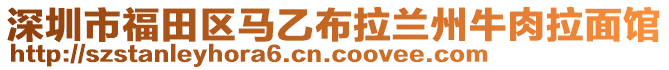 深圳市福田区马乙布拉兰州牛肉拉面馆
http://szstanleyhora6.cn.coovee.com